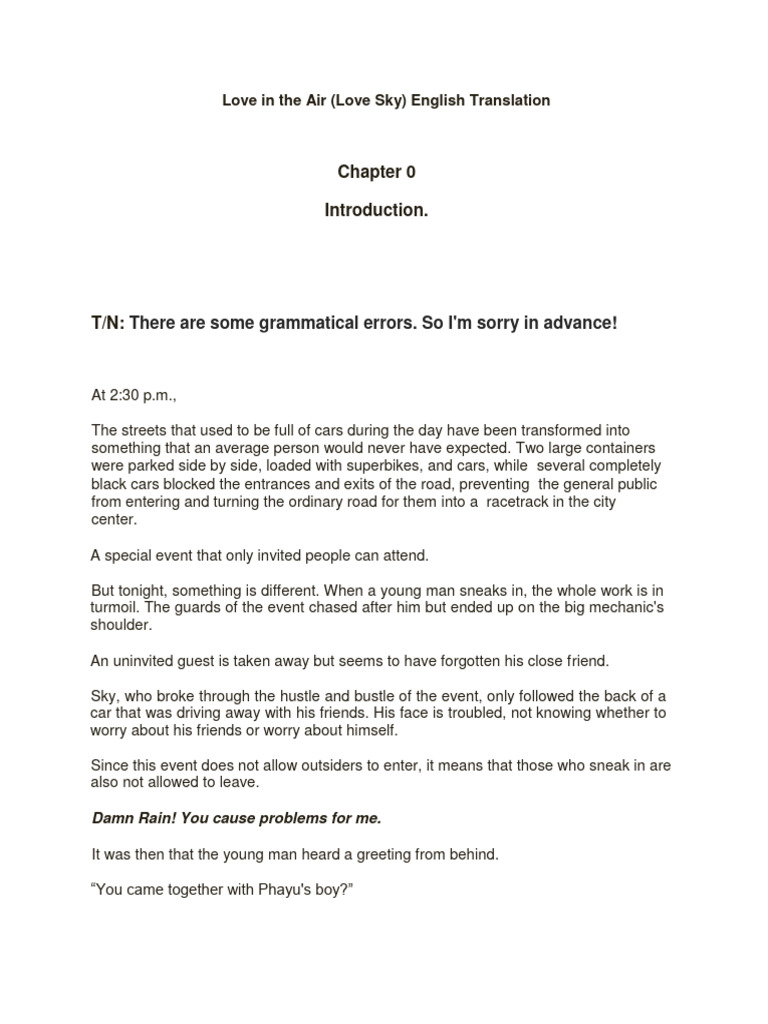 Love in the Air (Love Sky) English Translation

Chapter 0

Introduction.

T/N: There are some grammatical errors. So I'm sorry in advance!

At 2:30 p.m.,

The streets that used to be full of cars during the day have been transformed into something that an average person would never have expected. Two large containers were parked side by side, loaded with superbikes, and cars, while several completely black cars blocked the entrances and exits of the road, preventing the general public from entering and turning the ordinary road for them into a racetrack in the city center.

A special event that only invited people can attend.

But tonight, something is different. When a young man sneaks in, the whole work is in turmoil. The guards of the event chased after him but ended up on the big mechanic's shoulder.

An uninvited guest is taken away but seems to have forgotten his close friend.

Sky, who broke through the hustle and bustle of the event, only followed the back of a car that was driving away with his friends. His face is troubled, not knowing whether to worry about his friends or worry about himself.

Since this event does not allow outsiders to enter, it means that those who sneak in are also not allowed to leave.

Damn Rain! You cause problems for me.

It was then that the young man heard a greeting from behind.

“You came together with Phayu's boy?”